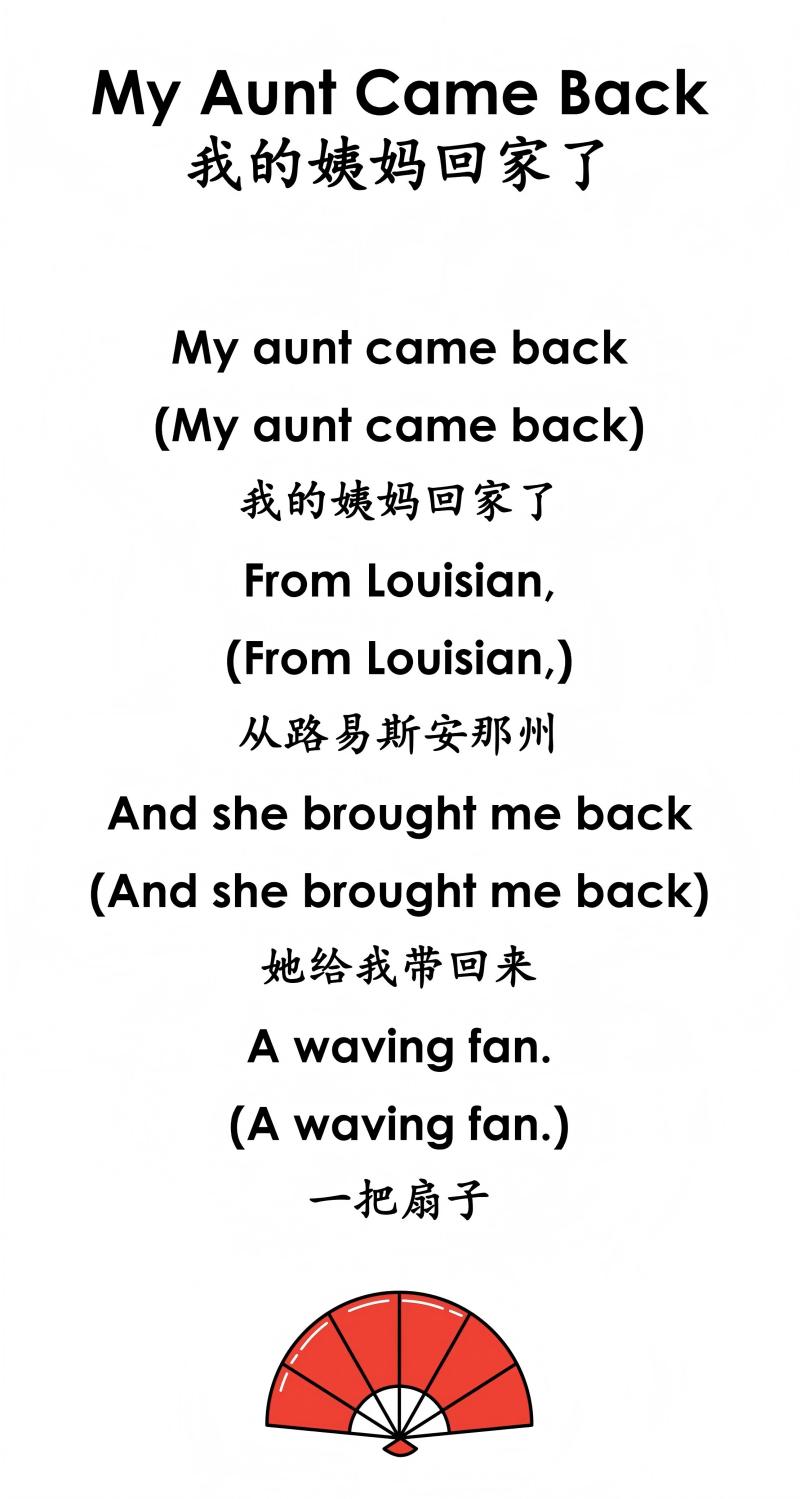 My Aunt Came Back
我的姨妈回家了

My aunt came back
(My aunt came back)
我的姨妈回家了
From Louisian,
(From Louisian,)
从路易斯安那州
And she brought me back
(And she brought me back)
她给我带回来
A waving fan.
(A waving fan.)
一把扇子